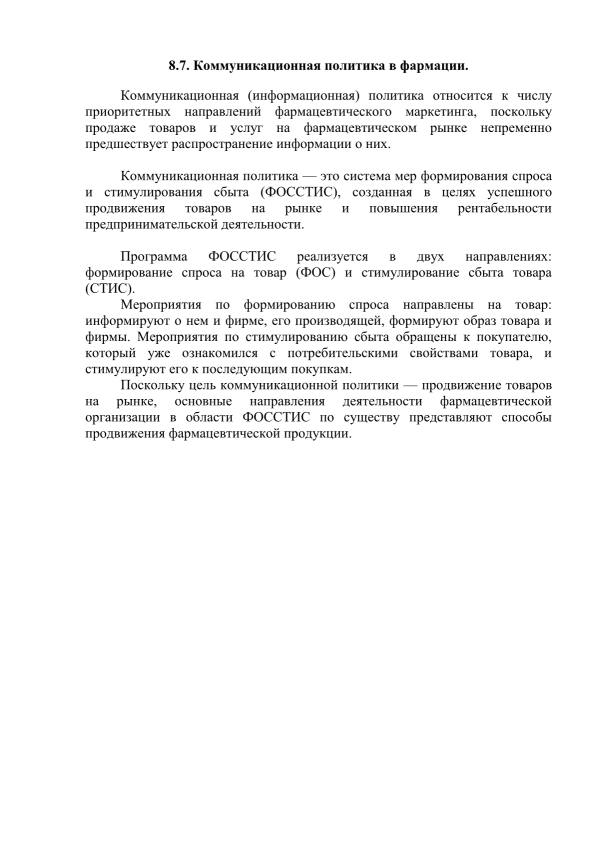 8.7. Коммуникационная политика в фармации.

Коммуникационная (информационная) политика относится к числу приоритетных направлений фармацевтического маркетинга, поскольку продаже товаров и услуг на фармацевтическом рынке непременно предшествует распространение информации о них.

Коммуникационная политика — это система мер формирования спроса и стимулирования сбыта (ФОССТИС), созданная в целях успешного продвижения товаров на рынке и повышения рентабельности предпринимательской деятельности.

Программа ФОССТИС реализуется в двух направлениях: формирование спроса на товар (ФОС) и стимулирование сбыта товара (СТИС).

Мероприятия по формированию спроса направлены на товар: информируют о нем и фирме, его производящей, формируют образ товара и фирмы. Мероприятия по стимулированию сбыта обращены к покупателю, который уже ознакомился с потребительскими свойствами товара, и стимулируют его к последующим покупкам.

Поскольку цель коммуникационной политики — продвижение товаров на рынке, основные направления деятельности фармацевтической организации в области ФОССТИС по существу представляют способы продвижения фармацевтической продукции.